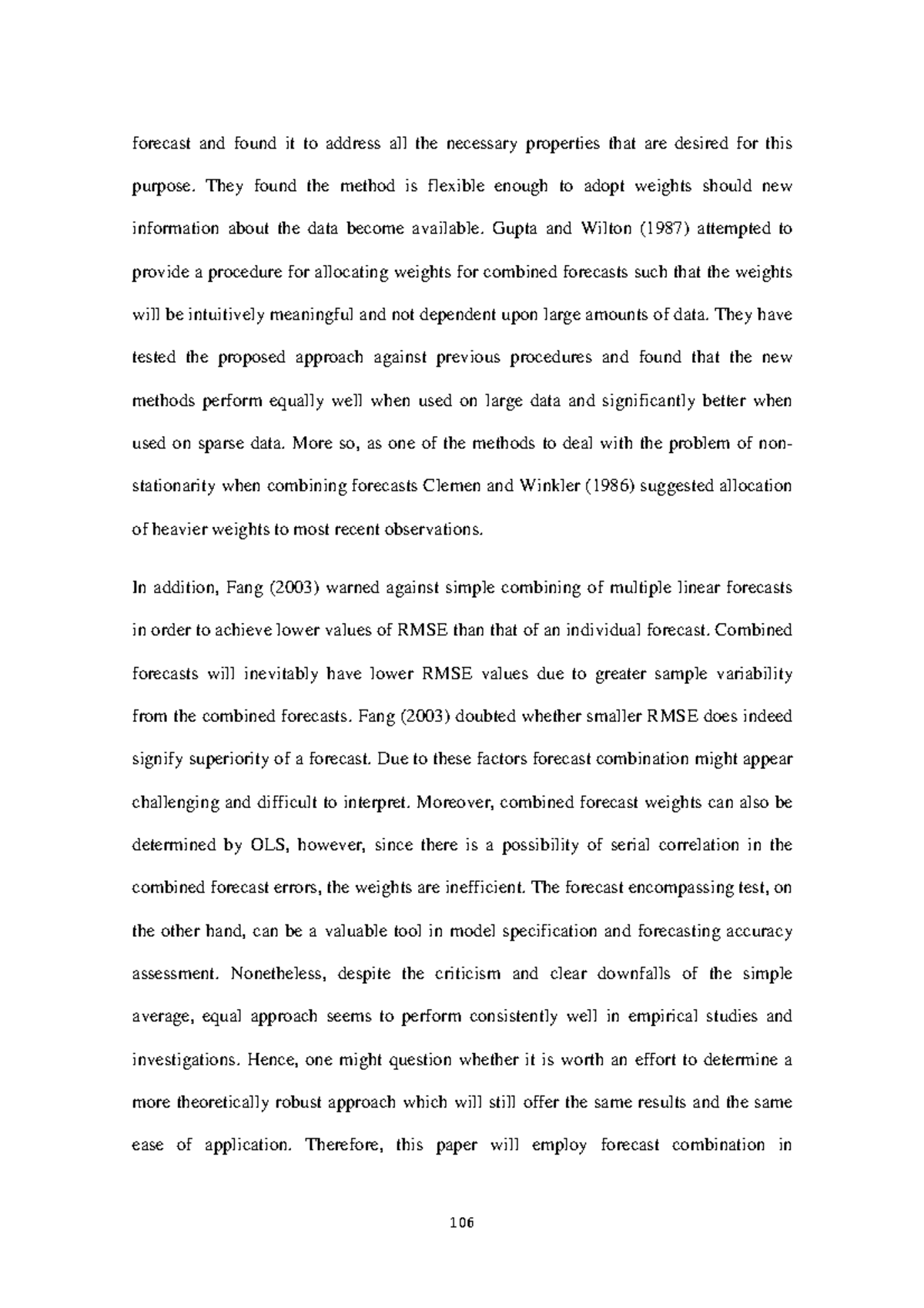 forecast and found it to address all the necessary properties that are desired for this purpose. They found the method is flexible enough to adopt weights should new information about the data become available. Gupta and Wilton (1987) attempted to provide a procedure for allocating weights for combined forecasts such that the weights will be intuitively meaningful and not dependent upon large amounts of data. They have tested the proposed approach against previous procedures and found that the new methods perform equally well when used on large data and significantly better when used on sparse data. More so, as one of the methods to deal with the problem of non-stationarity when combining forecasts Clemen and Winkler (1986) suggested allocation of heavier weights to most recent observations.

In addition, Fang (2003) warned against simple combining of multiple linear forecasts in order to achieve lower values of RMSE than that of an individual forecast. Combined forecasts will inevitably have lower RMSE values due to greater sample variability from the combined forecasts. Fang (2003) doubted whether smaller RMSE does indeed signify superiority of a forecast. Due to these factors forecast combination might appear challenging and difficult to interpret. Moreover, combined forecast weights can also be determined by OLS, however, since there is a possibility of serial correlation in the combined forecast errors, the weights are inefficient. The forecast encompassing test, on the other hand, can be a valuable tool in model specification and forecasting accuracy assessment. Nonetheless, despite the criticism and clear downfalls of the simple average, equal approach seems to perform consistently well in empirical studies and investigations. Hence, one might question whether it is worth an effort to determine a more theoretically robust approach which will still offer the same results and the same ease of application. Therefore, this paper will employ forecast combination in

106